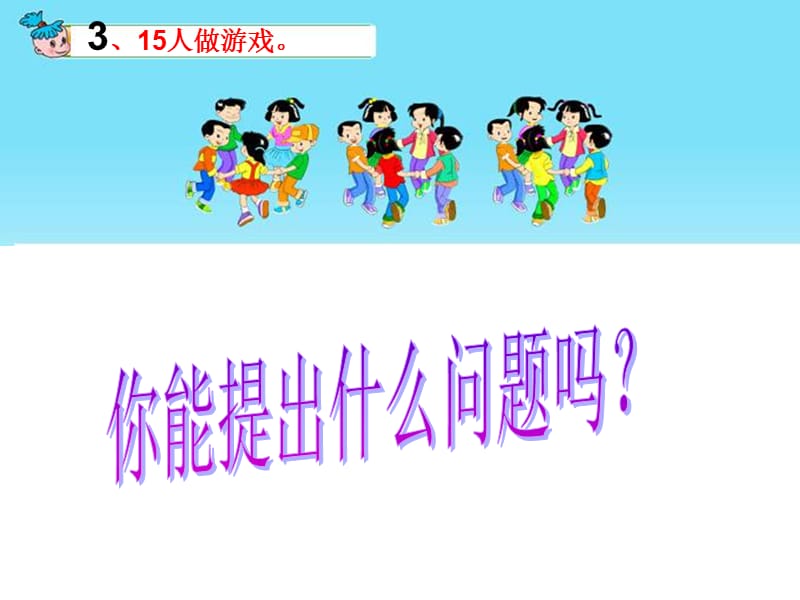 3、15人做游戏。

你能提出什么问题吗？